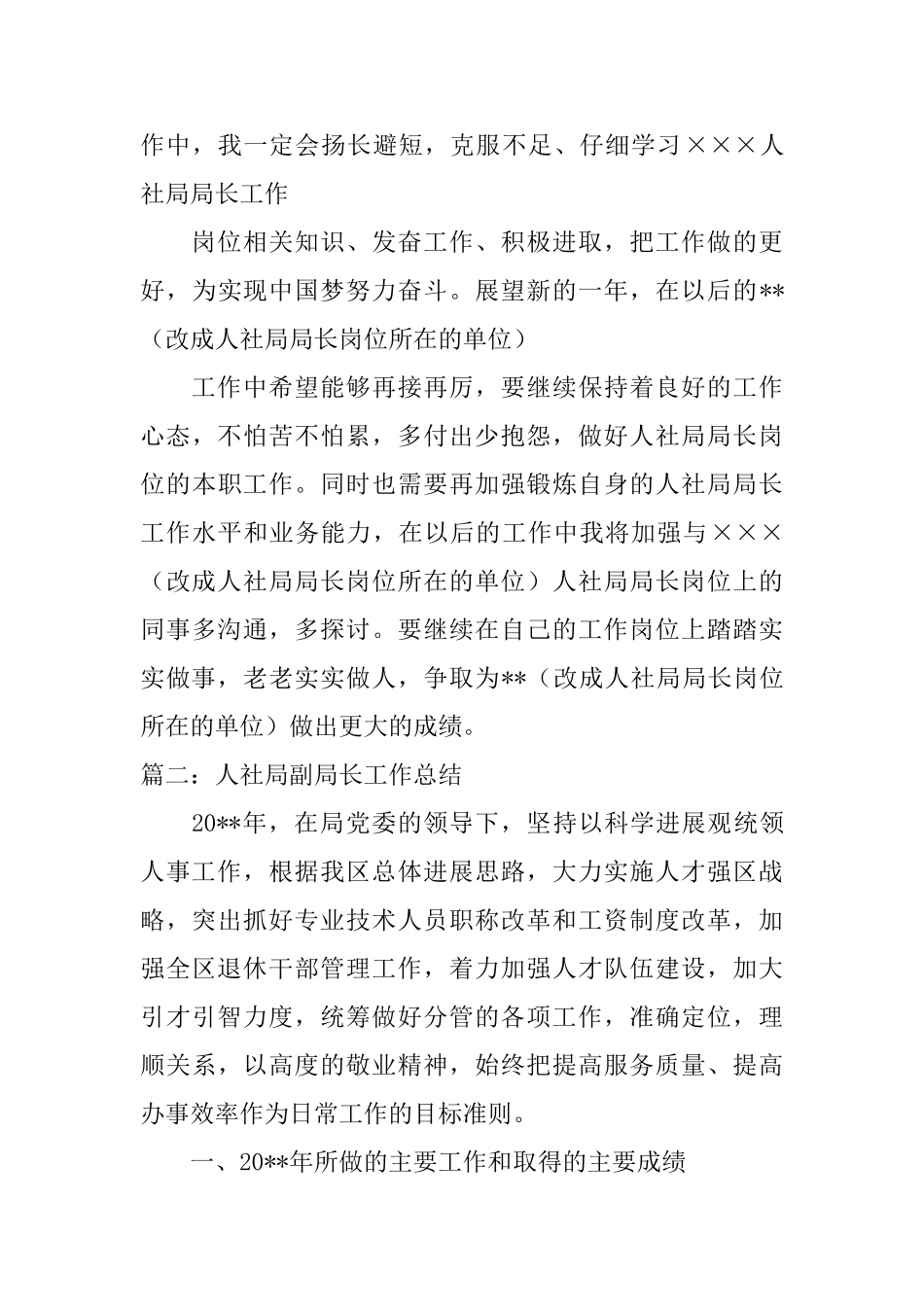 作中，我一定会扬长避短，克服不足、仔细学习×××人社局局长工作

岗位相关知识、发奋工作、积极进取，把工作做的更好，为实现中国梦努力奋斗。展望新的一年，在以后的**（改成人社局局长岗位所在的单位）

工作中希望能够再接再厉，要继续保持着良好的工作心态，不怕苦不怕累，多付出少抱怨，做好人社局局长岗位的本职工作。同时也需要再加强锻炼自身的人社局局长工作水平和业务能力，在以后的工作中我将加强与×××（改成人社局局长岗位所在的单位）人社局局长岗位上的同事多沟通，多探讨。要继续在自己的工作岗位上踏踏实实做事，老老实实做人，争取为**（改成人社局局长岗位所在的单位）做出更大的成绩。

篇二：人社局副局长工作总结

20**年，在局党委的领导下，坚持以科学进展观统领人事工作，根据我区总体进展思路，大力实施人才强区战略，突出抓好专业技术人员职称改革和工资制度改革，加强全区退休干部管理工作，着力加强人才队伍建设，加大引才引智力度，统筹做好分管的各项工作，准确定位，理顺关系，以高度的敬业精神，始终把提高服务质量、提高办事效率作为日常工作的目标准则。

一、20**年所做的主要工作和取得的主要成绩